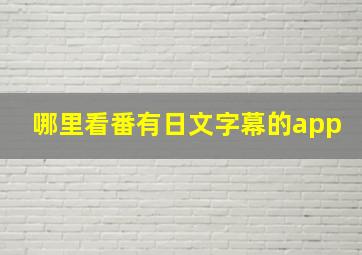 哪里看番有日文字幕的app